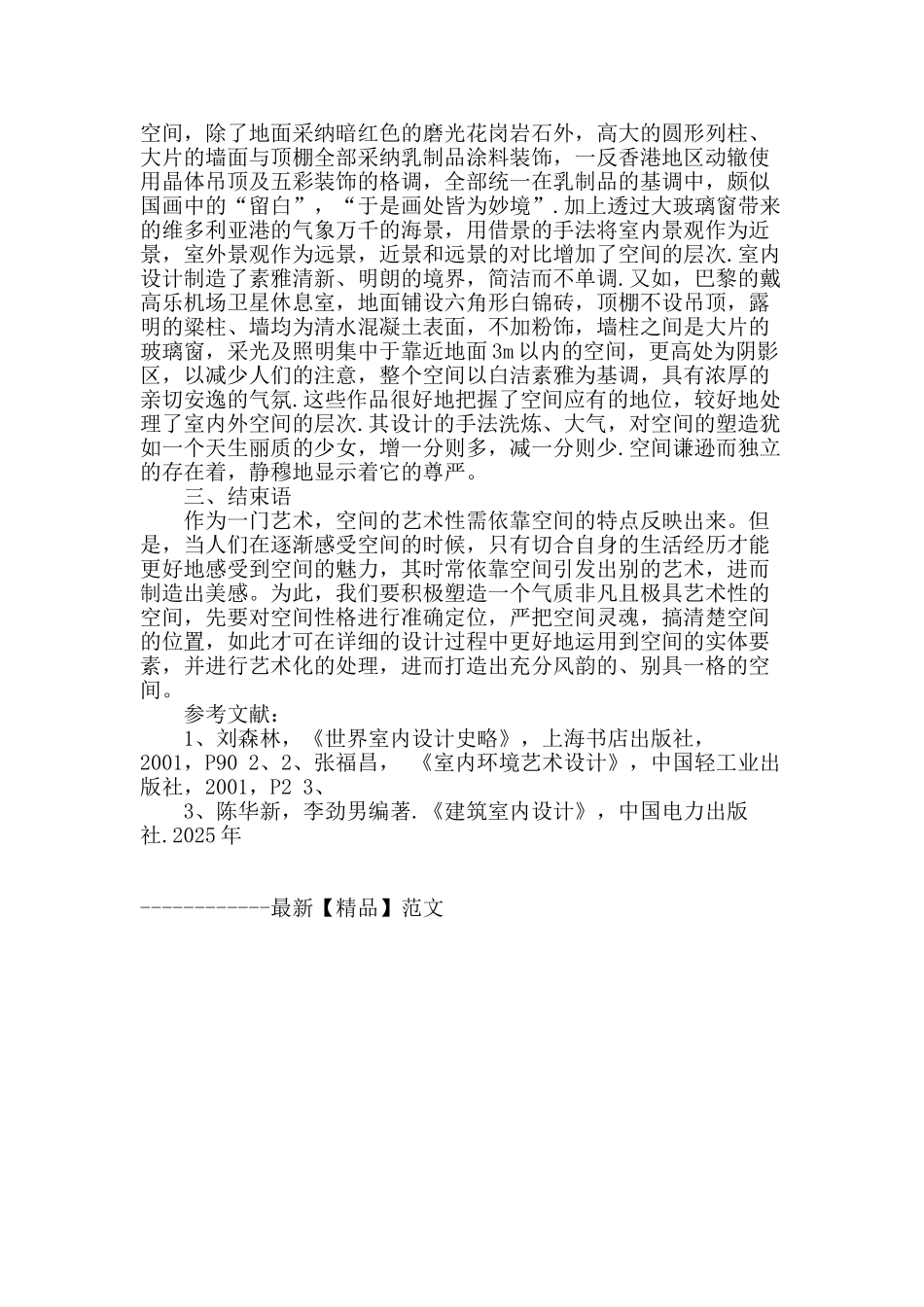 空间，除了地面采纳暗红色的磨光花岗岩石外，高大的圆形列柱、大片的墙面与顶棚全部采纳乳制品涂料装饰，一反香港地区动辙使用晶体吊顶及五彩装饰的格调，全部统一在乳制品的基调中，颇似国画中的“留白”，“于是画处皆为妙境”.加上透过大玻璃窗带来的维多利亚港的气象万千的海景，用借景的手法将室内景观作为近景，室外景观作为远景，近景和远景的对比增加了空间的层次.室内设计制造了素雅清新、明朗的境界，简洁而不单调.又如，巴黎的戴高乐机场卫星休息室，地面铺设六角形白锦砖，顶棚不设吊顶，露明的梁柱、墙均为清水混凝土表面，不加粉饰，墙柱之间是大片的玻璃窗，采光及照明集中于靠近地面3m以内的空间，更高处为阴影区，以减少人们的注意，整个空间以白洁素雅为基调，具有浓厚的亲切安逸的气氛.这些作品很好地把握了空间应有的地位，较好地处理了室内外空间的层次.其设计的手法洗炼、大气，对空间的塑造犹如一个天生丽质的少女，增一分则多，减一分则少.空间谦逊而独立的存在着，静穆地显示着它的尊严。

三、结束语

作为一门艺术，空间的艺术性需依靠空间的特点反映出来。但是，当人们在逐渐感受空间的时候，只有切合自身的生活经历才能更好地感受到空间的魅力，其时常依靠空间引发出别的艺术，进而制造出美感。为此，我们要积极塑造一个气质非凡且极具艺术性的空间，先要对空间性格进行准确定位，严把空间灵魂，搞清楚空间的位置，如此才可在详细的设计过程中更好地运用到空间的实体要素，并进行艺术化的处理，进而打造出充分风韵的、别具一格的空间。

参考文献：

1、刘森林，《世界室内设计史略》，上海书店出版社，2001，P90 2、2、张福昌，《室内环境艺术设计》，中国轻工业出版社，2001，P2 3、

3、陈华新，李劲男编著.《建筑室内设计》，中国电力出版社.2025年

------------最新【精品】范文